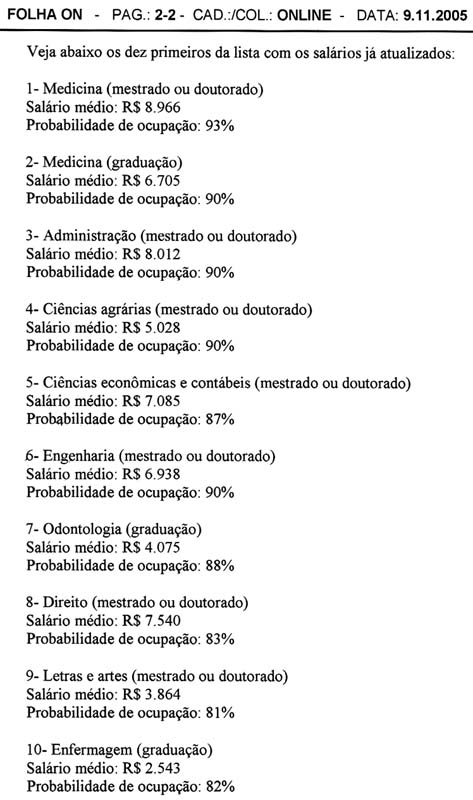 FOLHA ON - PAG.: 2-2 - CAD.:/COL.: ONLINE - DATA: 9.11.2005

Veja abaixo os dez primeiros da lista com os salários já atualizados:

1- Medicina (mestrado ou doutorado)
Salário médio: R$ 8.966
Probabilidade de ocupação: 93%

2- Medicina (graduação)
Salário médio: R$ 6.705
Probabilidade de ocupação: 90%

3- Administração (mestrado ou doutorado)
Salário médio: R$ 8.012
Probabilidade de ocupação: 90%

4- Ciências agrárias (mestrado ou doutorado)
Salário médio: R$ 5.028
Probabilidade de ocupação: 90%

5- Ciências econômicas e contábeis (mestrado ou doutorado)
Salário médio: R$ 7.085
Probabilidade de ocupação: 87%

6- Engenharia (mestrado ou doutorado)
Salário médio: R$ 6.938
Probabilidade de ocupação: 90%

7- Odontologia (graduação)
Salário médio: R$ 4.075
Probabilidade de ocupação: 88%

8- Direito (mestrado ou doutorado)
Salário médio: R$ 7.540
Probabilidade de ocupação: 83%

9- Letras e artes (mestrado ou doutorado)
Salário médio: R$ 3.864
Probabilidade de ocupação: 81%

10- Enfermagem (graduação)
Salário médio: R$ 2.543
Probabilidade de ocupação: 82%